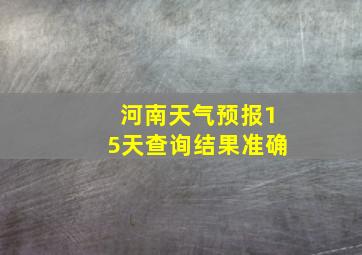 河南天气预报15天查询结果准确